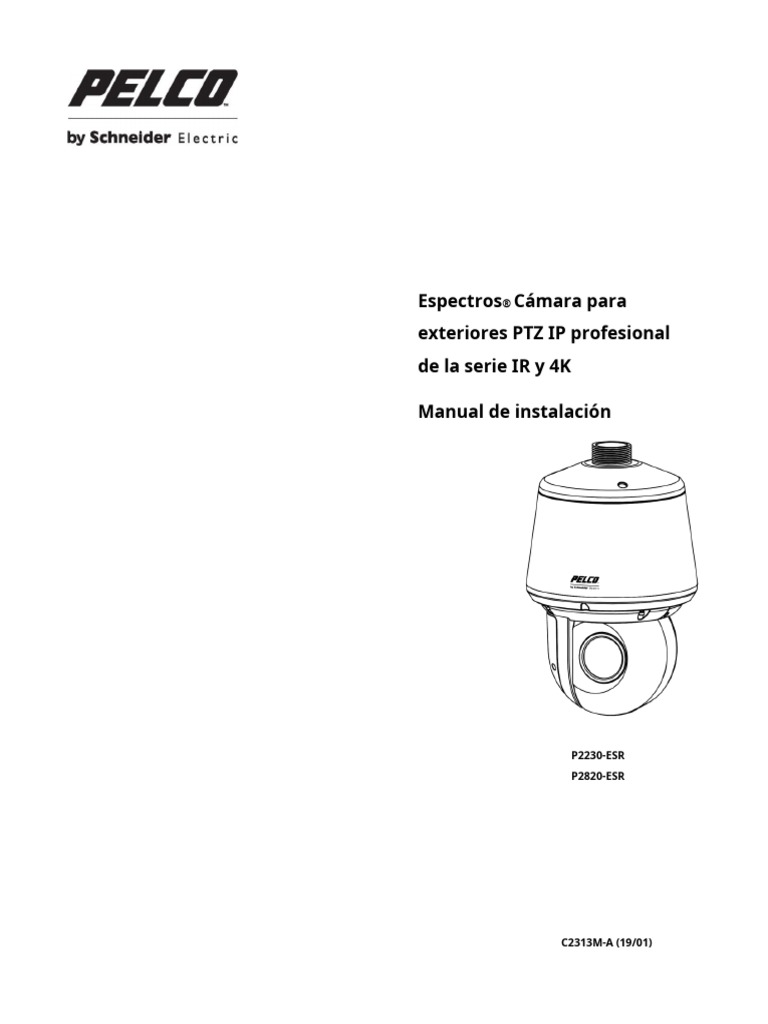 PELCO
by Schneider Electric

Espectros® Cámara para exteriores PTZ IP profesional de la serie IR y 4K

Manual de instalación

PELCO

P2230-ESR
P2820-ESR

C2313M-A (19/01)